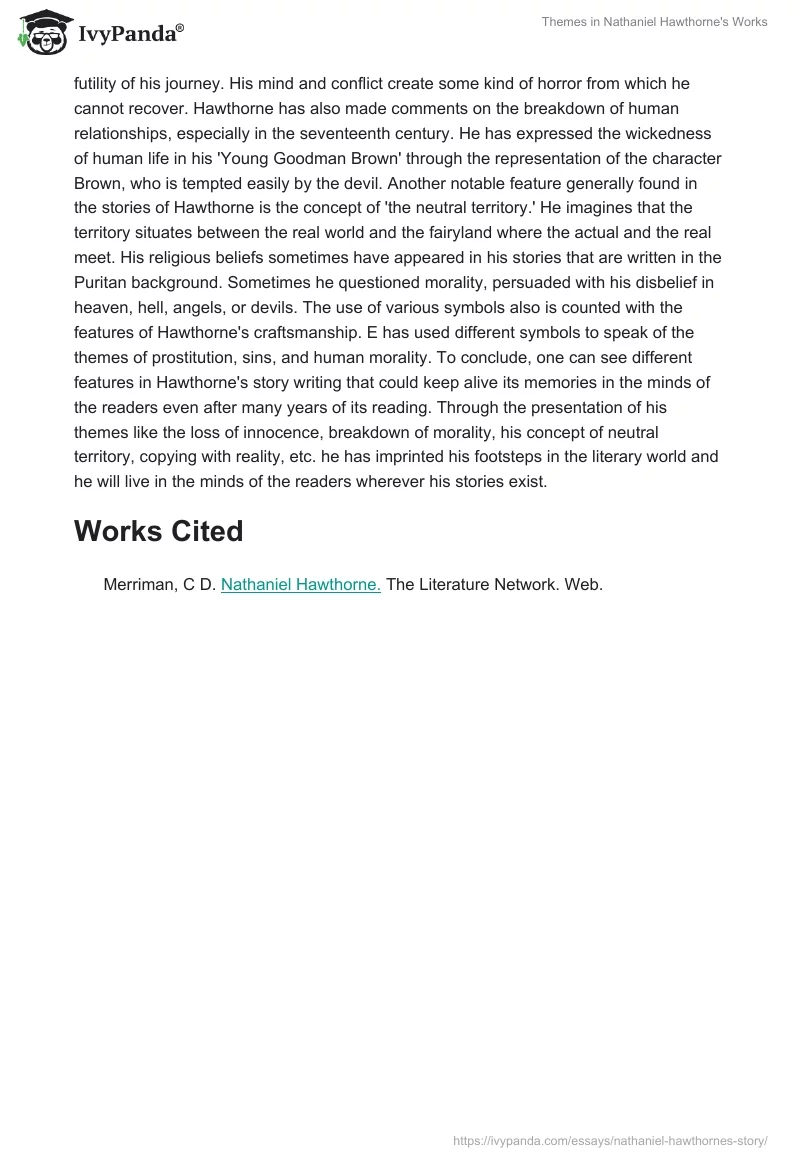 IvyPanda®

Themes in Nathaniel Hawthorne's Works

futility of his journey. His mind and conflict create some kind of horror from which he cannot recover. Hawthorne has also made comments on the breakdown of human relationships, especially in the seventeenth century. He has expressed the wickedness of human life in his 'Young Goodman Brown' through the representation of the character Brown, who is tempted easily by the devil. Another notable feature generally found in the stories of Hawthorne is the concept of 'the neutral territory.' He imagines that the territory situates between the real world and the fairyland where the actual and the real meet. His religious beliefs sometimes have appeared in his stories that are written in the Puritan background. Sometimes he questioned morality, persuaded with his disbelief in heaven, hell, angels, or devils. The use of various symbols also is counted with the features of Hawthorne's craftsmanship. E has used different symbols to speak of the themes of prostitution, sins, and human morality. To conclude, one can see different features in Hawthorne's story writing that could keep alive its memories in the minds of the readers even after many years of its reading. Through the presentation of his themes like the loss of innocence, breakdown of morality, his concept of neutral territory, copying with reality, etc. he has imprinted his footsteps in the literary world and he will live in the minds of the readers wherever his stories exist.

Works Cited

Merriman, C D. Nathaniel Hawthorne. The Literature Network. Web.

https://ivypanda.com/essays/nathaniel-hawthornes-story/